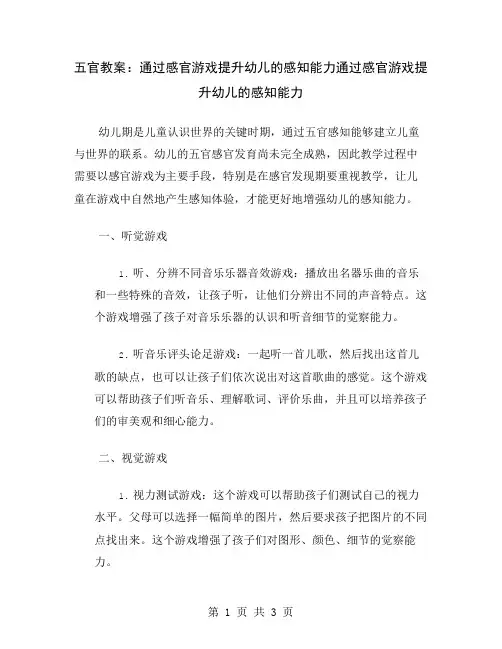 五官教案：通过感官游戏提升幼儿的感知能力通过感官游戏提升幼儿的感知能力

幼儿期是儿童认识世界的关键时期，通过五官感知能够建立儿童与世界的联系。幼儿的五官感官发育尚未完全成熟，因此教学过程中需要以感官游戏为主要手段，特别是在感官发现期要重视教学，让儿童在游戏中自然地产生感知体验，才能更好地增强幼儿的感知能力。

一、听觉游戏

1. 听、分辨不同音乐乐器音效游戏：播放出名器乐曲的音乐和一些特殊的音效，让孩子听，让他们分辨出不同的声音特点。这个游戏增强了孩子对音乐乐器的认识和听音细节的觉察能力。

2. 听音乐评头论足游戏：一起听一首儿歌，然后找出这首儿歌的缺点，也可以让孩子们依次说出对这首歌曲的感觉。这个游戏可以帮助孩子们听音乐、理解歌词、评价乐曲，并且可以培养孩子们的审美观和细心能力。

二、视觉游戏

1. 视力测试游戏：这个游戏可以帮助孩子们测试自己的视力水平。父母可以选择一幅简单的图片，然后要求孩子把图片的不同点找出来。这个游戏增强了孩子们对图形、颜色、细节的觉察能力。

第 1 页 共 3 页